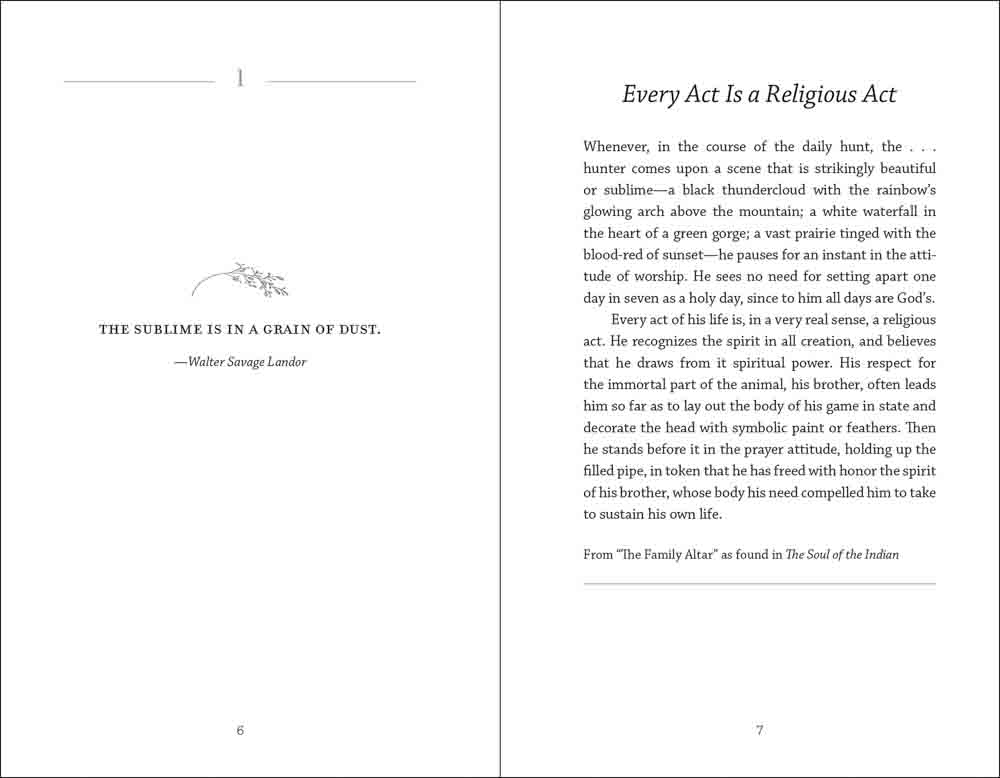 1

THE SUBLIME IS IN A GRAIN OF DUST.

—Walter Savage Landor

6

Every Act Is a Religious Act

Whenever, in the course of the daily hunt, the . . . hunter comes upon a scene that is strikingly beautiful or sublime—a black thundercloud with the rainbow's glowing arch above the mountain; a white waterfall in the heart of a green gorge; a vast prairie tinged with the blood-red of sunset—he pauses for an instant in the attitude of worship. He sees no need for setting apart one day in seven as a holy day, since to him all days are God's.

Every act of his life is, in a very real sense, a religious act. He recognizes the spirit in all creation, and believes that he draws from it spiritual power. His respect for the immortal part of the animal, his brother, often leads him so far as to lay out the body of his game in state and decorate the head with symbolic paint or feathers. Then he stands before it in the prayer attitude, holding up the filled pipe, in token that he has freed with honor the spirit of his brother, whose body his need compelled him to take to sustain his own life.

From "The Family Altar" as found in The Soul of the Indian

7